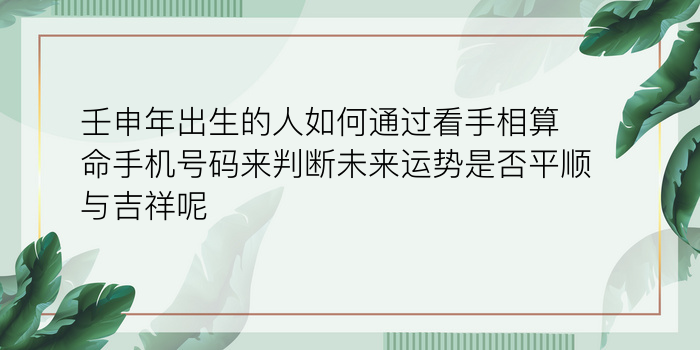 壬申年出生的人如何通过看手相算命手机号码来判断未来运势是否平顺与吉祥呢